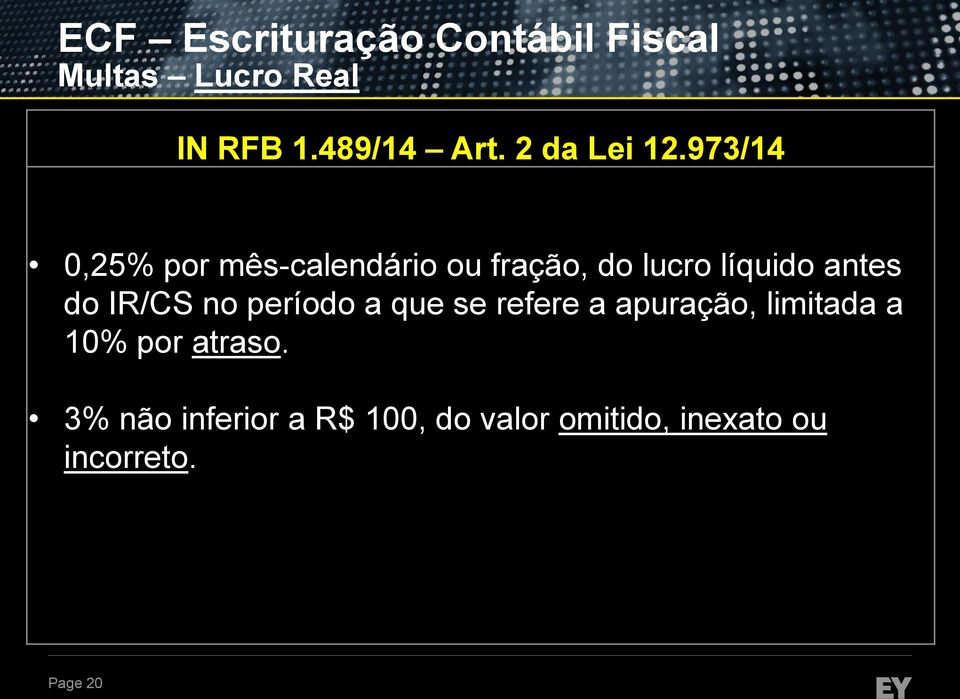 ECF – Escrituração Contábil Fiscal
Multas – Lucro Real

IN RFB 1.489/14 – Art. 2 da Lei 12.973/14

• 0,25% por mês-calendário ou fração, do lucro líquido antes do IR/CS no período a que se refere a apuração, limitada a 10% por atraso.

• 3% não inferior a R$ 100, do valor omitido, inexato ou incorreto.

Page 20

EY